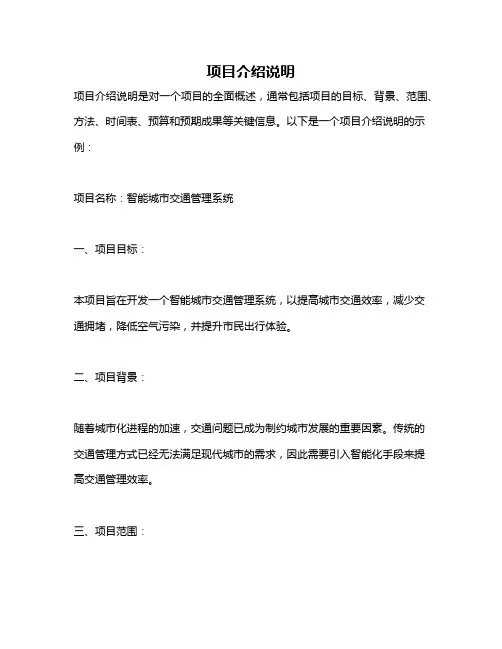 项目介绍说明

项目介绍说明是对一个项目的全面概述，通常包括项目的目标、背景、范围、方法、时间表、预算和预期成果等关键信息。以下是一个项目介绍说明的示例：

项目名称：智能城市交通管理系统

一、项目目标：

本项目旨在开发一个智能城市交通管理系统，以提高城市交通效率，减少交通拥堵，降低空气污染，并提升市民出行体验。

二、项目背景：

随着城市化进程的加速，交通问题已成为制约城市发展的重要因素。传统的交通管理方式已经无法满足现代城市的需求，因此需要引入智能化手段来提高交通管理效率。

三、项目范围：